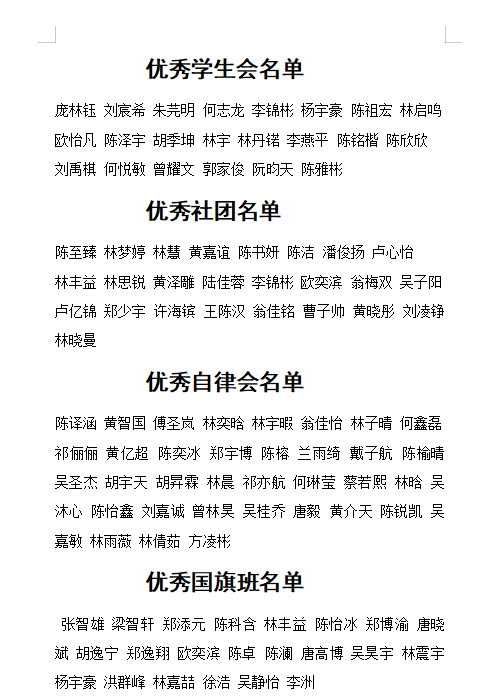 优秀学生会名单

庞林钰 刘宸希 朱芫明 何志龙 李锦彬 杨宇豪 陈祖宏 林启鸣 欧怡凡 陈泽宇 胡季坤 林宇 林丹锘 李燕平 陈铭楷 陈欣欣 刘禹棋 何悦敏 曾耀文 郭家俊 阮昀天 陈雅彬

优秀社团名单

陈至臻 林梦婷 林慧 黄嘉谊 陈书妍 陈洁 潘俊扬 卢心怡 林丰益 林思锐 黄泽雕 陆佳蓉 李锦彬 欧奕滨 翁梅双 吴子阳 卢亿锦 郑少宇 许海镔 王陈汉 翁佳铭 曹子帅 黄晓彤 刘凌铮 林晓曼

优秀自律会名单

陈译涵 黄智国 傅圣岚 林奕晗 林宇暇 翁佳怡 林子晴 何鑫磊 祁俪俪 黄亿超 陈奕冰 郑宇博 陈榕 兰雨绮 戴子航 陈榆晴 吴圣杰 胡宇天 胡昇霖 林晨 祁亦航 何琳莹 蔡若熙 林晗 吴沐心 陈怡鑫 刘嘉诚 曾林昊 吴桂乔 唐毅 黄介天 陈锐凯 吴嘉敏 林雨薇 林倩茹 方凌彬

优秀国旗班名单

张智雄 梁智轩 郑添元 陈科含 林丰益 陈怡冰 郑博渝 唐晓斌 胡逸宁 郑逸翔 欧奕滨 陈卓 陈澜 唐高博 吴昊宇 林震宇 杨宇豪 洪群峰 林嘉喆 徐浩 吴静怡 李洲